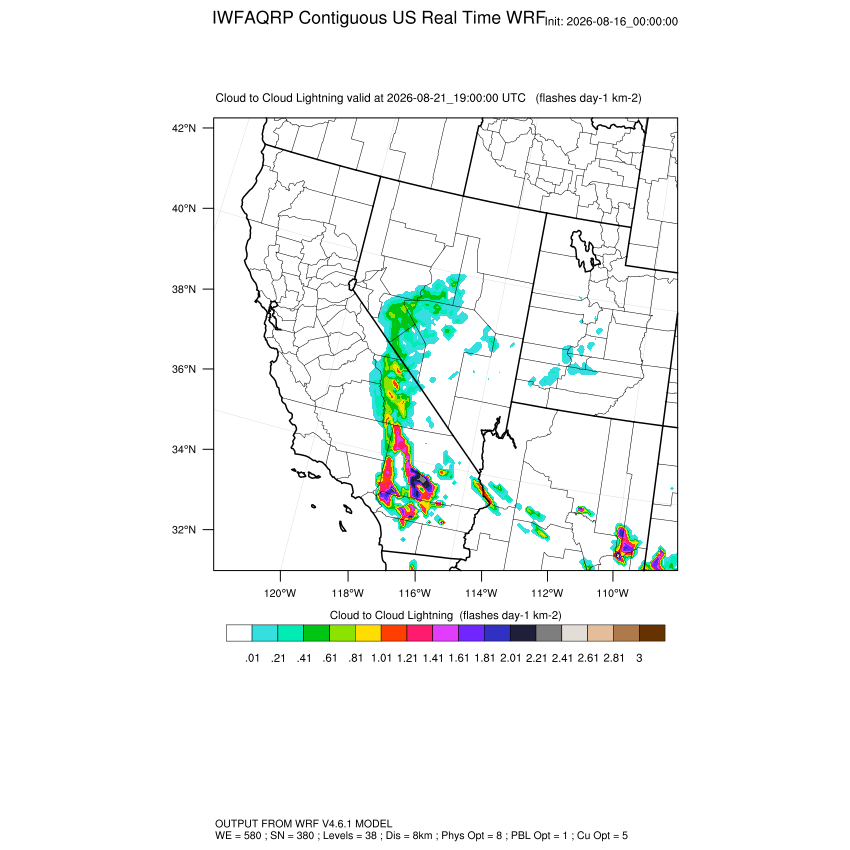 IWFAQRP Contiguous US Real Time WRF Init: 2026-08-16_00:00:00

Cloud to Cloud Lightning valid at 2026-08-21_19:00:00 UTC (flashes day-1 km-2)

42°N
40°N
38°N
36°N
34°N
32°N

120°W 118°W 116°W 114°W 112°W 110°W

Cloud to Cloud Lightning (flashes day-1 km-2)

.01 .21 .41 .61 .81 1.01 1.21 1.41 1.61 1.81 2.01 2.21 2.41 2.61 2.81 3

OUTPUT FROM WRF V4.6.1 MODEL
WE = 580 ; SN = 380 ; Levels = 38 ; Dis = 8km ; Phys Opt = 8 ; PBL Opt = 1 ; Cu Opt = 5